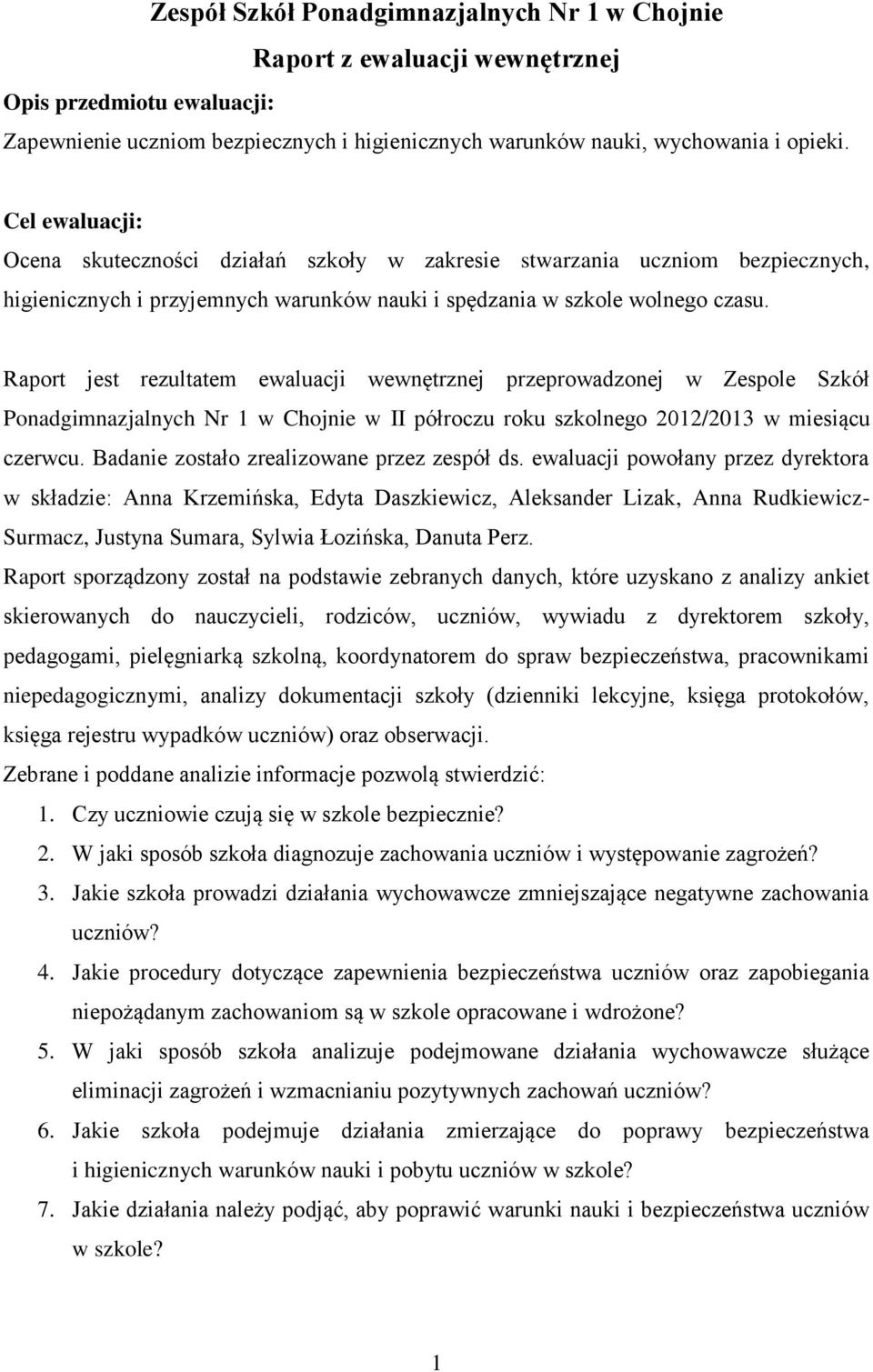 Zespół Szkół Ponadgimnazjalnych Nr 1 w Chojnie

Raport z ewaluacji wewnętrznej

Opis przedmiotu ewaluacji:

Zapewnienie uczniom bezpiecznych i higienicznych warunków nauki, wychowania i opieki.

Cel ewaluacji:

Ocena skuteczności działań szkoły w zakresie stwarzania uczniom bezpiecznych, higienicznych i przyjemnych warunków nauki i spędzania w szkole wolnego czasu.

Raport jest rezultatem ewaluacji wewnętrznej przeprowadzonej w Zespole Szkół Ponadgimnazjalnych Nr 1 w Chojnie w II półroczu roku szkolnego 2012/2013 w miesiącu czerwcu. Badanie zostało zrealizowane przez zespół ds. ewaluacji powołany przez dyrektora w składzie: Anna Krzemińska, Edyta Daszkiewicz, Aleksander Lizak, Anna Rudkiewicz-Surmacz, Justyna Sumara, Sylwia Łozińska, Danuta Perz.

Raport sporządzony został na podstawie zebranych danych, które uzyskano z analizy ankiet skierowanych do nauczycieli, rodziców, uczniów, wywiadu z dyrektorem szkoły, pedagogami, pielęgniarką szkolną, koordynatorem do spraw bezpieczeństwa, pracownikami niepedagogicznymi, analizy dokumentacji szkoły (dzienniki lekcyjne, księga protokołów, księga rejestru wypadków uczniów) oraz obserwacji.

Zebrane i poddane analizie informacje pozwolą stwierdzić:

1. Czy uczniowie czują się w szkole bezpiecznie?
2. W jaki sposób szkoła diagnozuje zachowania uczniów i występowanie zagrożeń?
3. Jakie szkoła prowadzi działania wychowawcze zmniejszające negatywne zachowania uczniów?
4. Jakie procedury dotyczące zapewnienia bezpieczeństwa uczniów oraz zapobiegania niepożądanym zachowaniom są w szkole opracowane i wdrożone?
5. W jaki sposób szkoła analizuje podejmowane działania wychowawcze służące eliminacji zagrożeń i wzmacnianiu pozytywnych zachowań uczniów?
6. Jakie szkoła podejmuje działania zmierzające do poprawy bezpieczeństwa i higienicznych warunków nauki i pobytu uczniów w szkole?
7. Jakie działania należy podjąć, aby poprawić warunki nauki i bezpieczeństwa uczniów w szkole?

1